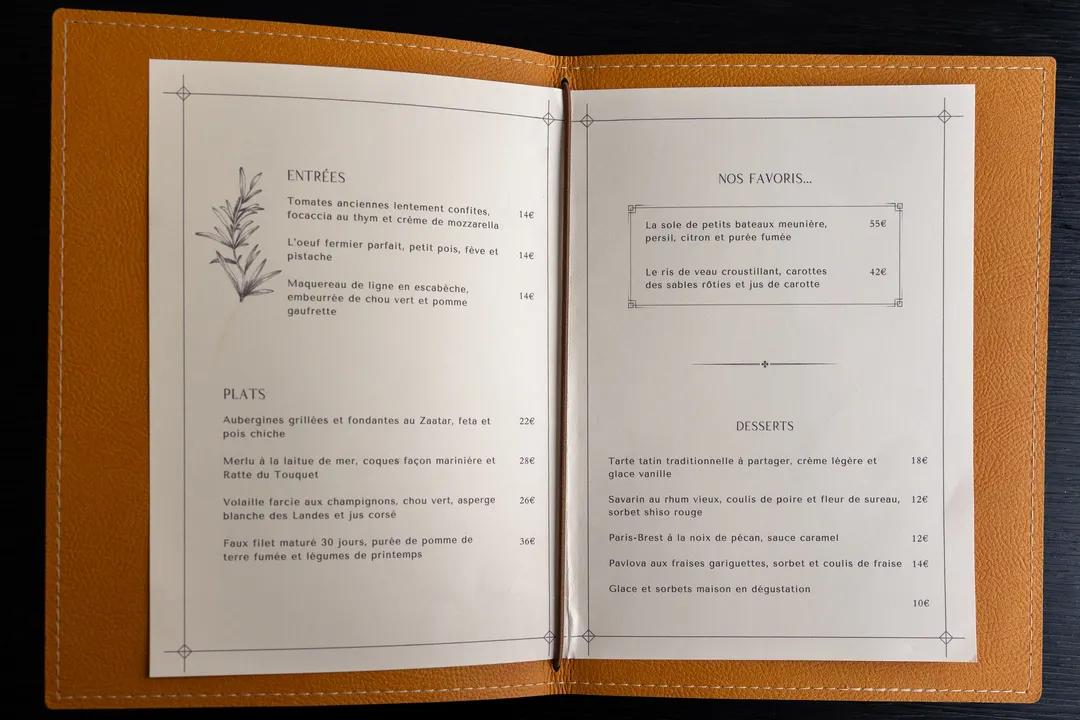 ENTRÉES

Tomates anciennes lentement confites, focaccia au thym et crème de mozzarella 14€

L'oeuf fermier parfait, petit pois, fève et pistache 14€

Maquereau de ligne en escabèche, embeurrée de chou vert et pomme gaufrette 14€

PLATS

Aubergines grillées et fondantes au Zaatar, feta et pois chiche 22€

Merlu à la laitue de mer, coques façon marinière et Ratte du Touquet 28€

Volaille farcie aux champignons, chou vert, asperge blanche des Landes et jus corsé 26€

Faux filet maturé 30 jours, purée de pomme de terre fumée et légumes de printemps 36€

NOS FAVORIS...

La sole de petits bateaux meunière, persil, citron et purée fumée 55€

Le ris de veau croustillant, carottes des sables rôties et jus de carotte 42€

DESSERTS

Tarte tatin traditionnelle à partager, crème légère et glace vanille 18€

Savarin au rhum vieux, coulis de poire et fleur de sureau, sorbet shiso rouge 12€

Paris-Brest à la noix de pécan, sauce caramel 12€

Pavlova aux fraises gariguettes, sorbet et coulis de fraise 14€

Glace et sorbets maison en dégustation 10€